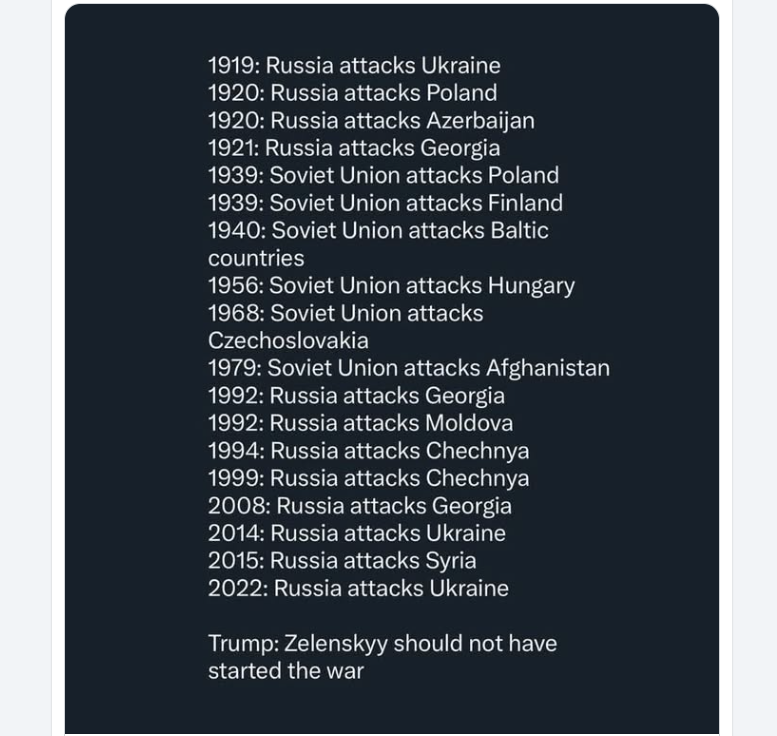 1919: Russia attacks Ukraine
1920: Russia attacks Poland
1920: Russia attacks Azerbaijan
1921: Russia attacks Georgia
1939: Soviet Union attacks Poland
1939: Soviet Union attacks Finland
1940: Soviet Union attacks Baltic countries
1956: Soviet Union attacks Hungary
1968: Soviet Union attacks Czechoslovakia
1979: Soviet Union attacks Afghanistan
1992: Russia attacks Georgia
1992: Russia attacks Moldova
1994: Russia attacks Chechnya
1999: Russia attacks Chechnya
2008: Russia attacks Georgia
2014: Russia attacks Ukraine
2015: Russia attacks Syria
2022: Russia attacks Ukraine

Trump: Zelenskyy should not have started the war